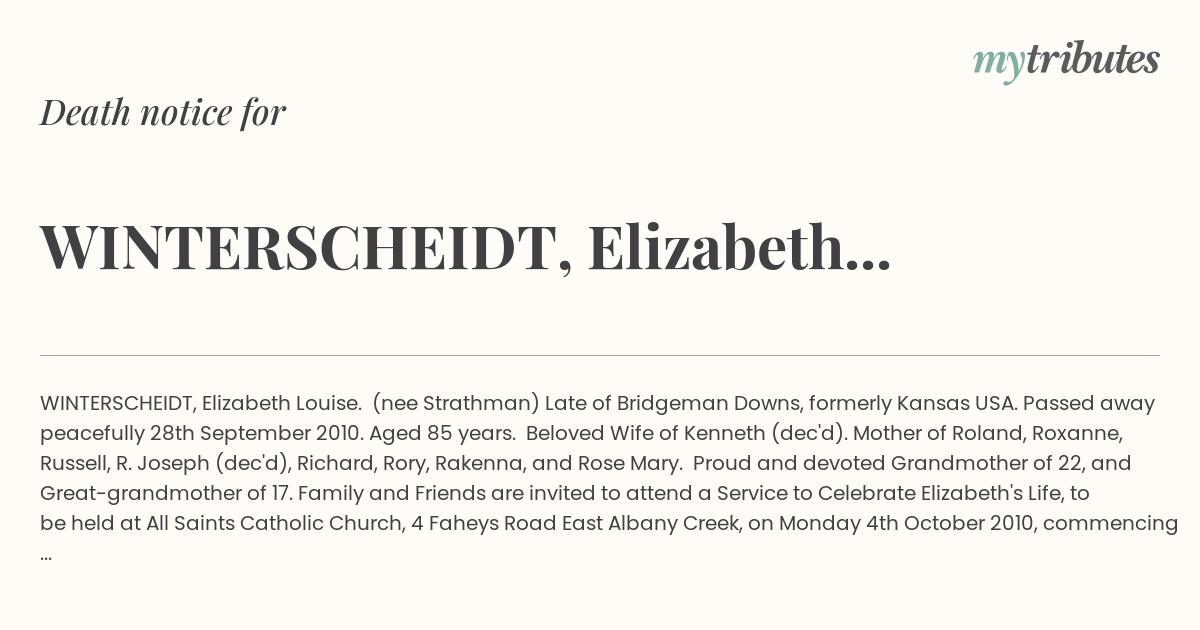 mytributes

Death notice for

WINTERSCHEIDT, Elizabeth...

WINTERSCHEIDT, Elizabeth Louise. (nee Strathman) Late of Bridgeman Downs, formerly Kansas USA. Passed away peacefully 28th September 2010. Aged 85 years. Beloved Wife of Kenneth (dec'd). Mother of Roland, Roxanne, Russell, R. Joseph (dec'd), Richard, Rory, Rakenna, and Rose Mary. Proud and devoted Grandmother of 22, and Great-grandmother of 17. Family and Friends are invited to attend a Service to Celebrate Elizabeth's Life, to be held at All Saints Catholic Church, 4 Faheys Road East Albany Creek, on Monday 4th October 2010, commencing ...